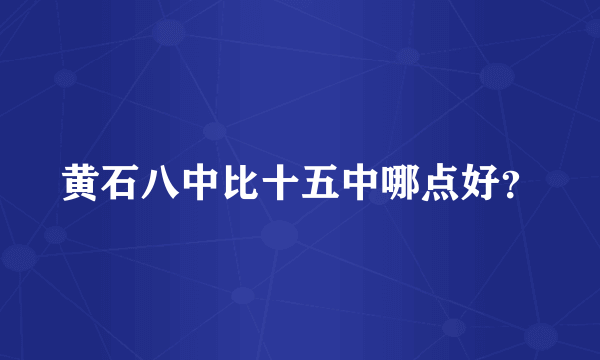 黄石八中比十五中哪点好?